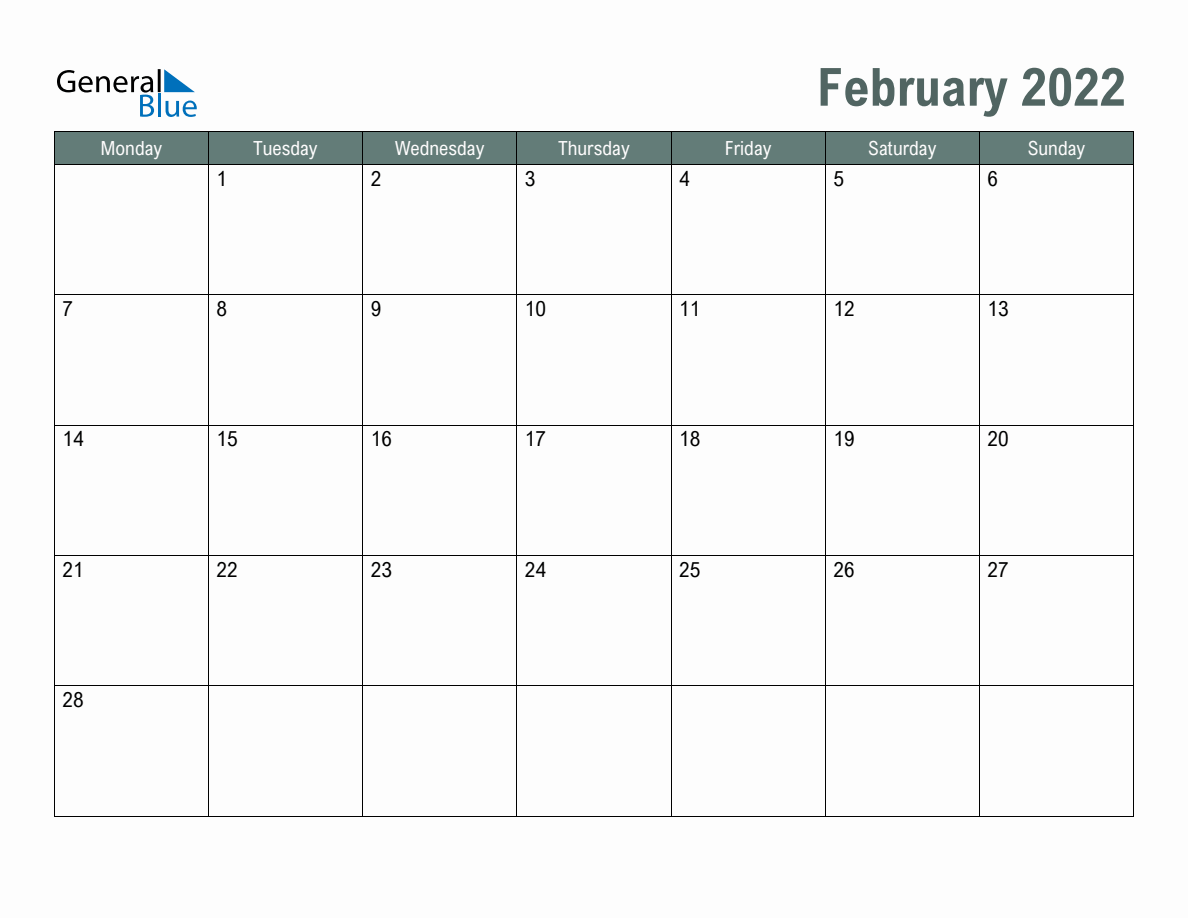 General Blue

February 2022

| Monday | Tuesday | Wednesday | Thursday | Friday | Saturday | Sunday |
|---|---|---|---|---|---|---|
|  | 1 | 2 | 3 | 4 | 5 | 6 |
| 7 | 8 | 9 | 10 | 11 | 12 | 13 |
| 14 | 15 | 16 | 17 | 18 | 19 | 20 |
| 21 | 22 | 23 | 24 | 25 | 26 | 27 |
| 28 |  |  |  |  |  |  |